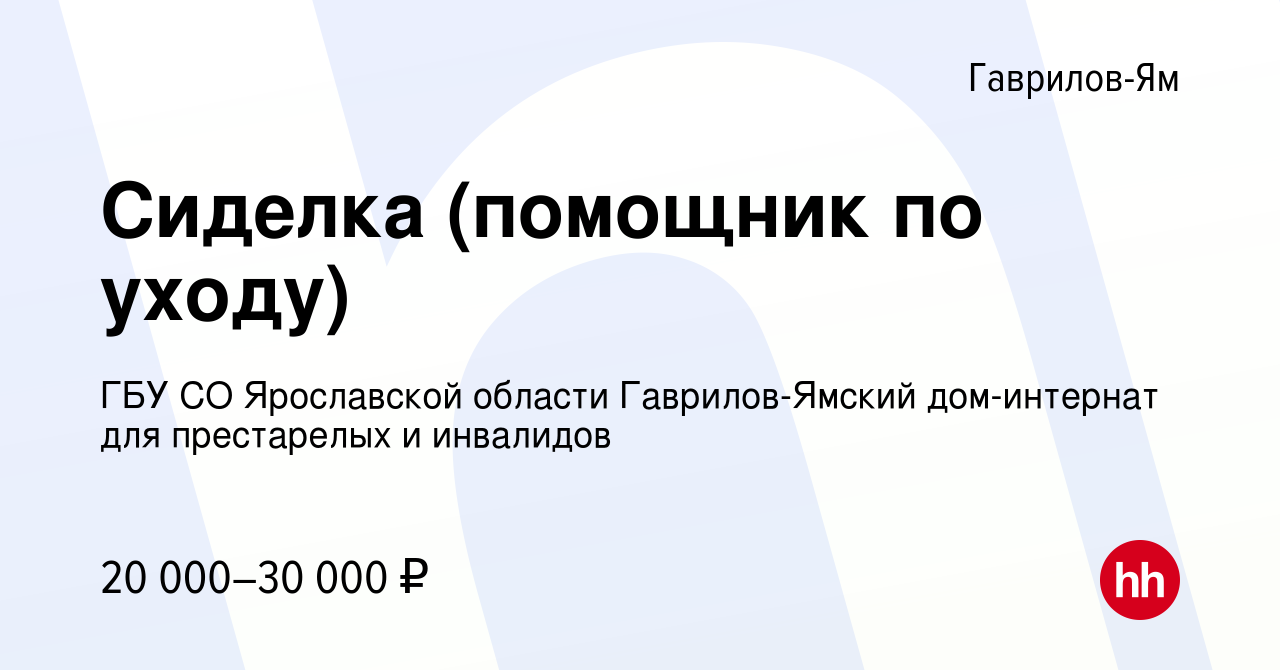 Гаврилов-Ям

Сиделка (помощник по уходу)

ГБУ СО Ярославской области Гаврилов-Ямский дом-интернат для престарелых и инвалидов

20 000–30 000 ₽

hh